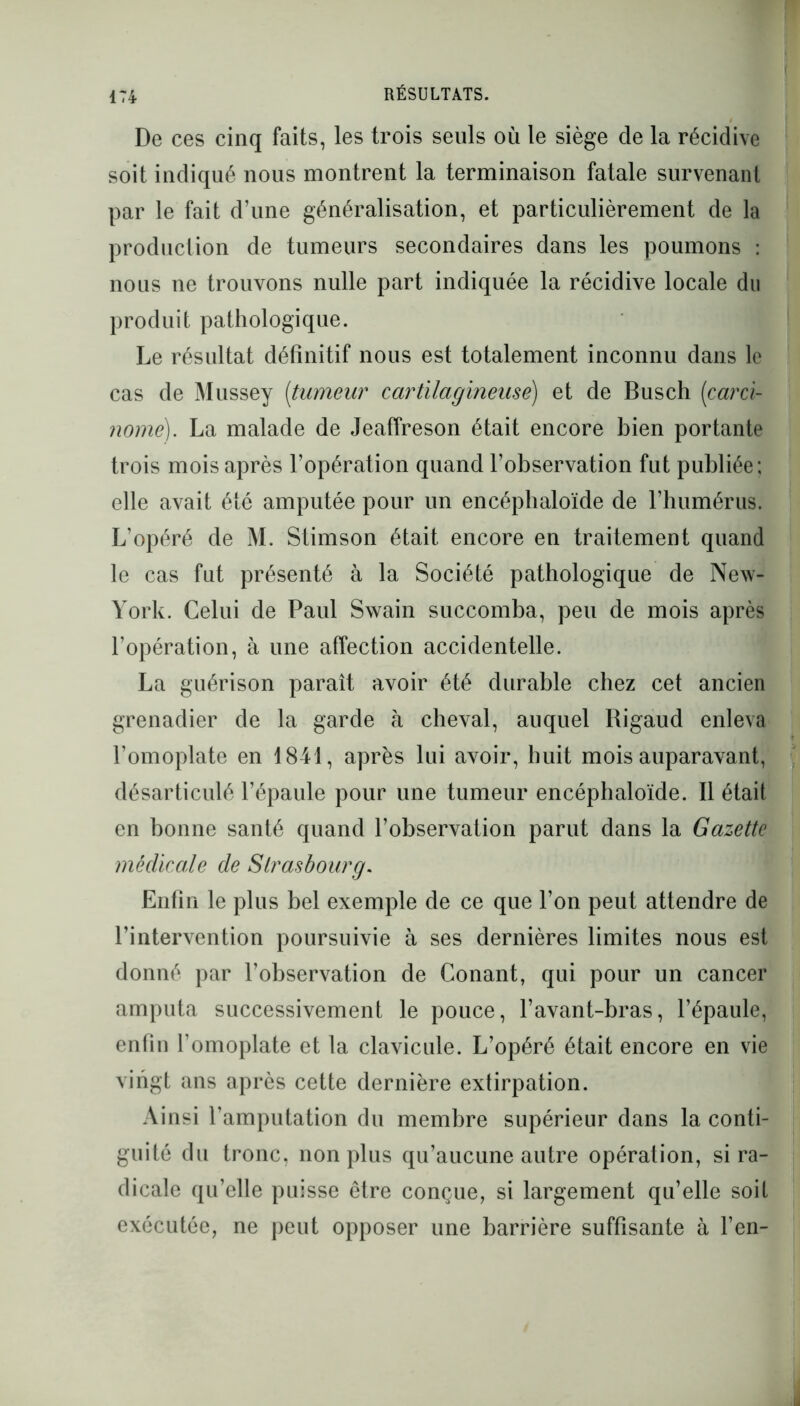 174 RÉSULTATS.

De ces cinq faits, les trois seuls où le siège de la récidive soit indiqué nous montrent la terminaison fatale survenant par le fait d'une généralisation, et particulièrement de la production de tumeurs secondaires dans les poumons : nous ne trouvons nulle part indiquée la récidive locale du produit pathologique.

Le résultat définitif nous est totalement inconnu dans le cas de Mussey (tumeur cartilagineuse) et de Busch (carcinome). La malade de Jeaffreson était encore bien portante trois mois après l'opération quand l'observation fut publiée; elle avait été amputée pour un encéphaloïde de l'humérus. L'opéré de M. Stimson était encore en traitement quand le cas fut présenté à la Société pathologique de New-York. Celui de Paul Swain succomba, peu de mois après l'opération, à une affection accidentelle.

La guérison paraît avoir été durable chez cet ancien grenadier de la garde à cheval, auquel Rigaud enleva l'omoplate en 1841, après lui avoir, huit mois auparavant, désarticulé l'épaule pour une tumeur encéphaloïde. Il était en bonne santé quand l'observation parut dans la Gazette médicale de Strasbourg.

Enfin le plus bel exemple de ce que l'on peut attendre de l'intervention poursuivie à ses dernières limites nous est donné par l'observation de Conant, qui pour un cancer amputa successivement le pouce, l'avant-bras, l'épaule, enfin l'omoplate et la clavicule. L'opéré était encore en vie vingt ans après cette dernière extirpation.

Ainsi l'amputation du membre supérieur dans la contiguité du tronc, non plus qu'aucune autre opération, si radicale qu'elle puisse être conçue, si largement qu'elle soit exécutée, ne peut opposer une barrière suffisante à l'en-